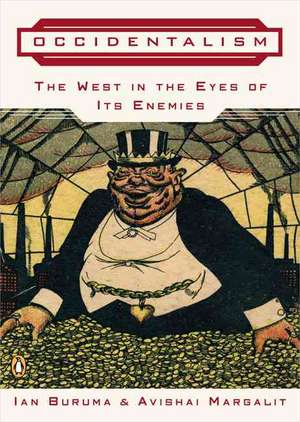 OCCIDENTALISM

THE WEST IN THE EYES OF ITS ENEMIES

IAN BURUMA & AVISHAI MARGALIT